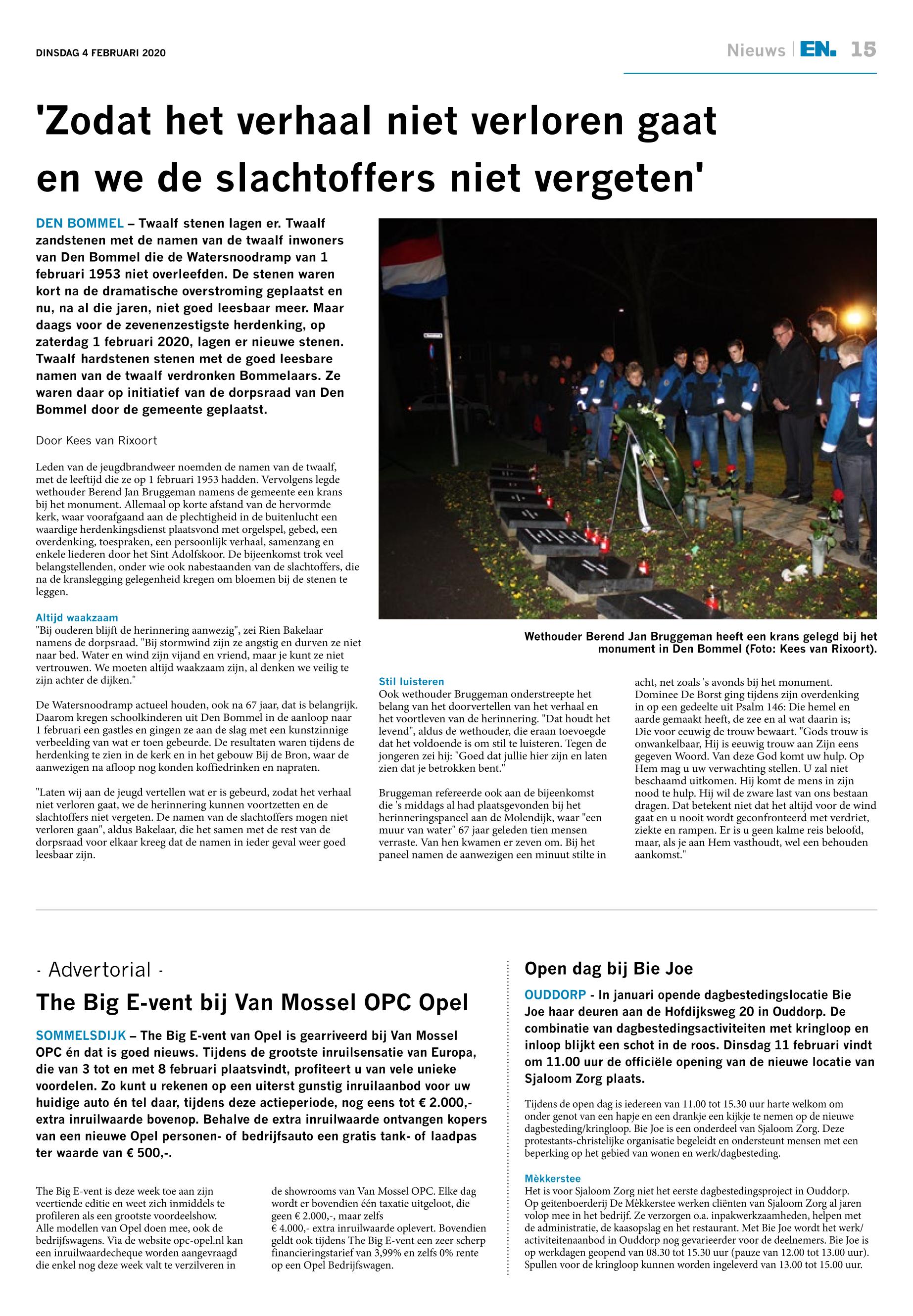 DINSDAG 4 FEBRUARI 2020

Nieuws | EN. 15

'Zodat het verhaal niet verloren gaat en we de slachtoffers niet vergeten'

DEN BOMMEL – Twaalf stenen lagen er. Twaalf zandstenen met de namen van de twaalf inwoners van Den Bommel die de Watersnoodramp van 1 februari 1953 niet overleefden. De stenen waren kort na de dramatische overstroming geplaatst en nu, na al die jaren, niet goed leesbaar meer. Maar daags voor de zevenenzestigste herdenking, op zaterdag 1 februari 2020, lagen er nieuwe stenen. Twaalf hardstenen stenen met de goed leesbare namen van de twaalf verdronken Bommelaars. Ze waren daar op initiatief van de dorpsraad van Den Bommel door de gemeente geplaatst.

Door Kees van Rixoort

Leden van de jeugdbrandweer noemden de namen van de twaalf, met de leeftijd die ze op 1 februari 1953 hadden. Vervolgens legde wethouder Berend Jan Bruggeman namens de gemeente een krans bij het monument. Allemaal op korte afstand van de hervormde kerk, waar voorafgaand aan de plechtigheid in de buitenlucht een waardige herdenkingsdienst plaatsvond met orgelspel, gebed, een overdenking, toespraken, een persoonlijk verhaal, samenzang en enkele liederen door het Sint Adolfskoor. De bijeenkomst trok veel belangstellenden, onder wie ook nabestaanden van de slachtoffers, die na de kranslegging gelegenheid kregen om bloemen bij de stenen te leggen.

Altijd waakzaam
"Bij ouderen blijft de herinnering aanwezig", zei Rien Bakelaar namens de dorpsraad. "Bij stormwind zijn ze angstig en durven ze niet naar bed. Water en wind zijn vijand en vriend, maar je kunt ze niet vertrouwen. We moeten altijd waakzaam zijn, al denken we veilig te zijn achter de dijken."

De Watersnoodramp actueel houden, ook na 67 jaar, dat is belangrijk. Daarom kregen schoolkinderen uit Den Bommel in de aanloop naar 1 februari een gastles en gingen ze aan de slag met een kunstzinnige verbeelding van wat er toen gebeurde. De resultaten waren tijdens de herdenking te zien in de kerk en in het gebouw Bij de Bron, waar de aanwezigen na afloop nog konden koffiedrinken en napraten.

"Laten wij aan de jeugd vertellen wat er is gebeurd, zodat het verhaal niet verloren gaat, we de herinnering kunnen voortzetten en de slachtoffers niet vergeten. De namen van de slachtoffers mogen niet verloren gaan", aldus Bakelaar, die het samen met de rest van de dorpsraad voor elkaar kreeg dat de namen in ieder geval weer goed leesbaar zijn.

Wethouder Berend Jan Bruggeman heeft een krans gelegd bij het monument in Den Bommel (Foto: Kees van Rixoort).

Stil luisteren
Ook wethouder Bruggeman onderstreepte het belang van het doorvertellen van het verhaal en het voortleven van de herinnering. "Dat houdt het levend", aldus de wethouder, die eraan toevoegde dat het voldoende is om stil te luisteren. Tegen de jongeren zei hij: "Goed dat jullie hier zijn en laten zien dat je betrokken bent."

Bruggeman refereerde ook aan de bijeenkomst die 's middags al had plaatsgevonden bij het herinneringspaneel aan de Molendijk, waar "een muur van water" 67 jaar geleden tien mensen verraste. Van hen kwamen er zeven om. Bij het paneel namen de aanwezigen een minuut stilte in acht, net zoals 's avonds bij het monument. Dominee De Borst ging tijdens zijn overdenking in op een gedeelte uit Psalm 146: Die hemel en aarde gemaakt heeft, de zee en al wat daarin is; Die voor eeuwig de trouw bewaart. "Gods trouw is onwankelbaar, Hij is eeuwig trouw aan Zijn eens gegeven Woord. Van deze God komt uw hulp. Op Hem mag u uw verwachting stellen. U zal niet beschaamd uitkomen. Hij komt de mens in zijn nood te hulp. Hij wil de zware last van ons bestaan dragen. Dat betekent niet dat het altijd voor de wind gaat en u nooit wordt geconfronteerd met verdriet, ziekte en rampen. Er is u geen kalme reis beloofd, maar, als je aan Hem vasthoudt, wel een behouden aankomst."

- Advertorial -
The Big E-vent bij Van Mossel OPC Opel

SOMMELSDIJK – The Big E-vent van Opel is gearriveerd bij Van Mossel OPC én dat is goed nieuws. Tijdens de grootste inruilsensatie van Europa, die van 3 tot en met 8 februari plaatsvindt, profiteert u van vele unieke voordelen. Zo kunt u rekenen op een uiterst gunstig inruilaanbod voor uw huidige auto én tel daar, tijdens deze actieperiode, nog eens tot € 2.000,- extra inruilwaarde bovenop. Behalve de extra inruilwaarde ontvangen kopers van een nieuwe Opel personen- of bedrijfsauto een gratis tank- of laadpas ter waarde van € 500,-.

The Big E-vent is deze week toe aan zijn veertiende editie en weet zich inmiddels te profileren als een grootste voordeelshow. Alle modellen van Opel doen mee, ook de bedrijfswagens. Via de website opc-opel.nl kan een inruilwaardecheque worden aangevraagd die enkel nog deze week valt te verzilveren in de showrooms van Van Mossel OPC. Elke dag wordt er bovendien één taxatie uitgeloot, die geen € 2.000,-, maar zelfs € 4.000,- extra inruilwaarde oplevert. Bovendien geldt ook tijdens The Big E-vent een zeer scherp financieringstarief van 3,99% en zelfs 0% rente op een Opel Bedrijfswagen.

Open dag bij Bie Joe

OUDDORP - In januari opende dagbestedingslocatie Bie Joe haar deuren aan de Hofdijksweg 20 in Ouddorp. De combinatie van dagbestedingsactiviteiten met kringloop en inloop blijkt een schot in de roos. Dinsdag 11 februari vindt om 11.00 uur de officiële opening van de nieuwe locatie van Sjaloom Zorg plaats.

Tijdens de open dag is iedereen van 11.00 tot 15.30 uur harte welkom om onder genot van een hapje en een drankje een kijkje te nemen op de nieuwe dagbesteding/kringloop. Bie Joe is een onderdeel van Sjaloom Zorg. Deze protestants-christelijke organisatie begeleidt en ondersteunt mensen met een beperking op het gebied van wonen en werk/dagbesteding.

Mèkkerstee
Het is voor Sjaloom Zorg niet het eerste dagbestedingsproject in Ouddorp. Op geitenboerderij De Mèkkerstee werken cliënten van Sjaloom Zorg al jaren volop mee in het bedrijf. Ze verzorgen o.a. inpakwerkzaamheden, helpen met de administratie, de kaasopslag en het restaurant. Met Bie Joe wordt het werk/activiteitenaanbod in Ouddorp nog gevarieerder voor de deelnemers. Bie Joe is op werkdagen geopend van 08.30 tot 15.30 uur (pauze van 12.00 tot 13.00 uur). Spullen voor de kringloop kunnen worden ingeleverd van 13.00 tot 15.00 uur.